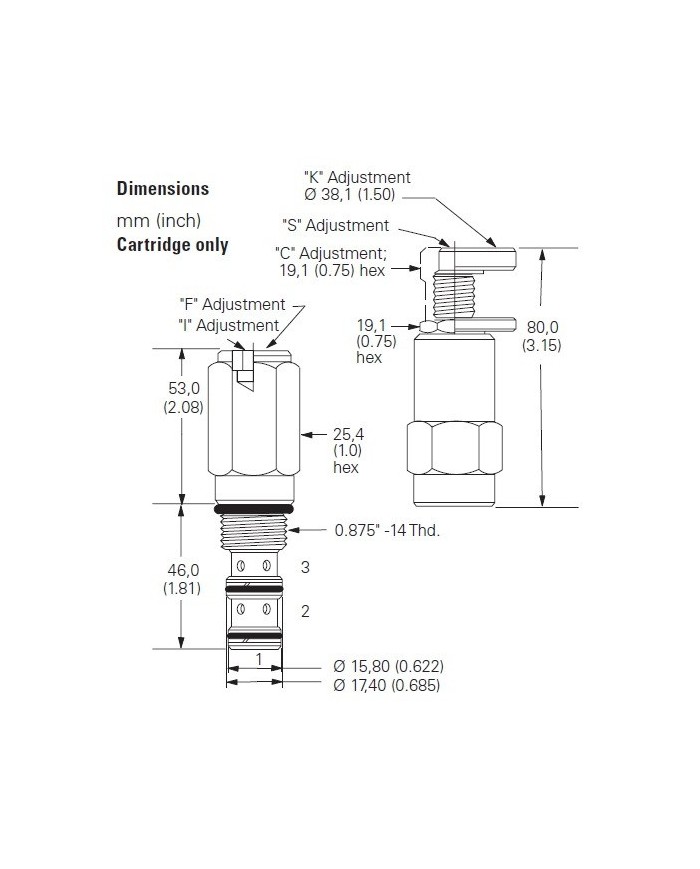 Dimensions

mm (inch)
Cartridge only

"K" Adjustment
Ø 38,1 (1.50)

"S" Adjustment

"C" Adjustment;
19,1 (0.75) hex

"F" Adjustment
"I" Adjustment

19,1
(0.75)
hex

80,0
(3.15)

53,0
(2.08)

25,4
(1.0)
hex

0.875" -14 Thd.

46,0
(1.81)

3

2

1

Ø 15,80 (0.622)
Ø 17,40 (0.685)